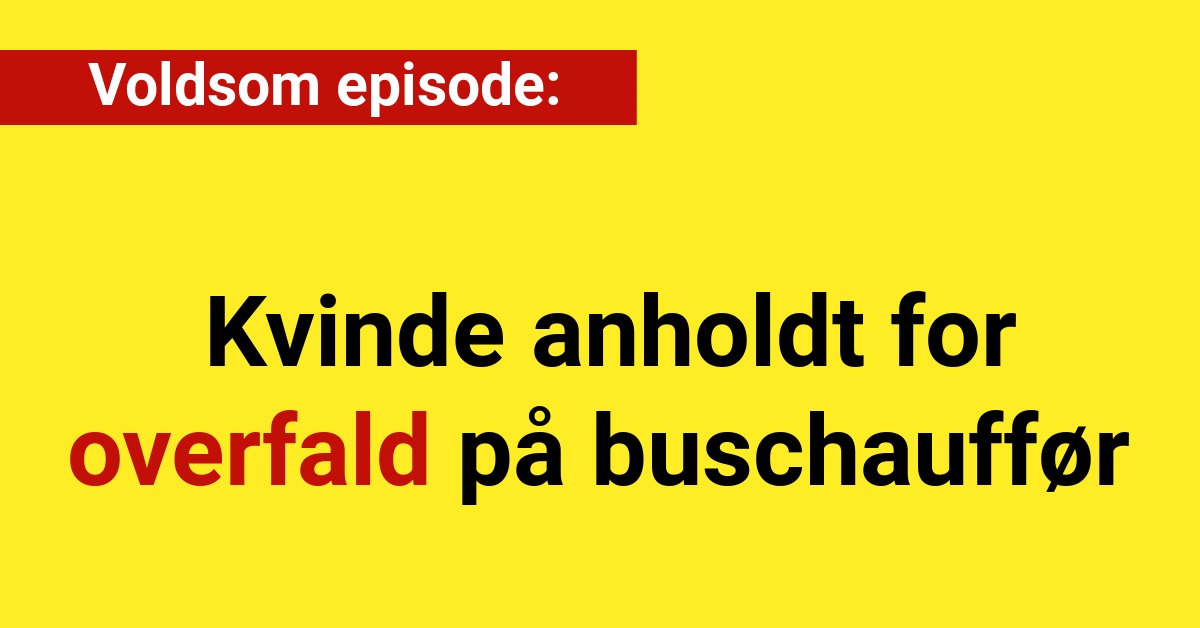 Voldsom episode:

Kvinde anholdt for overfald på buschauffør